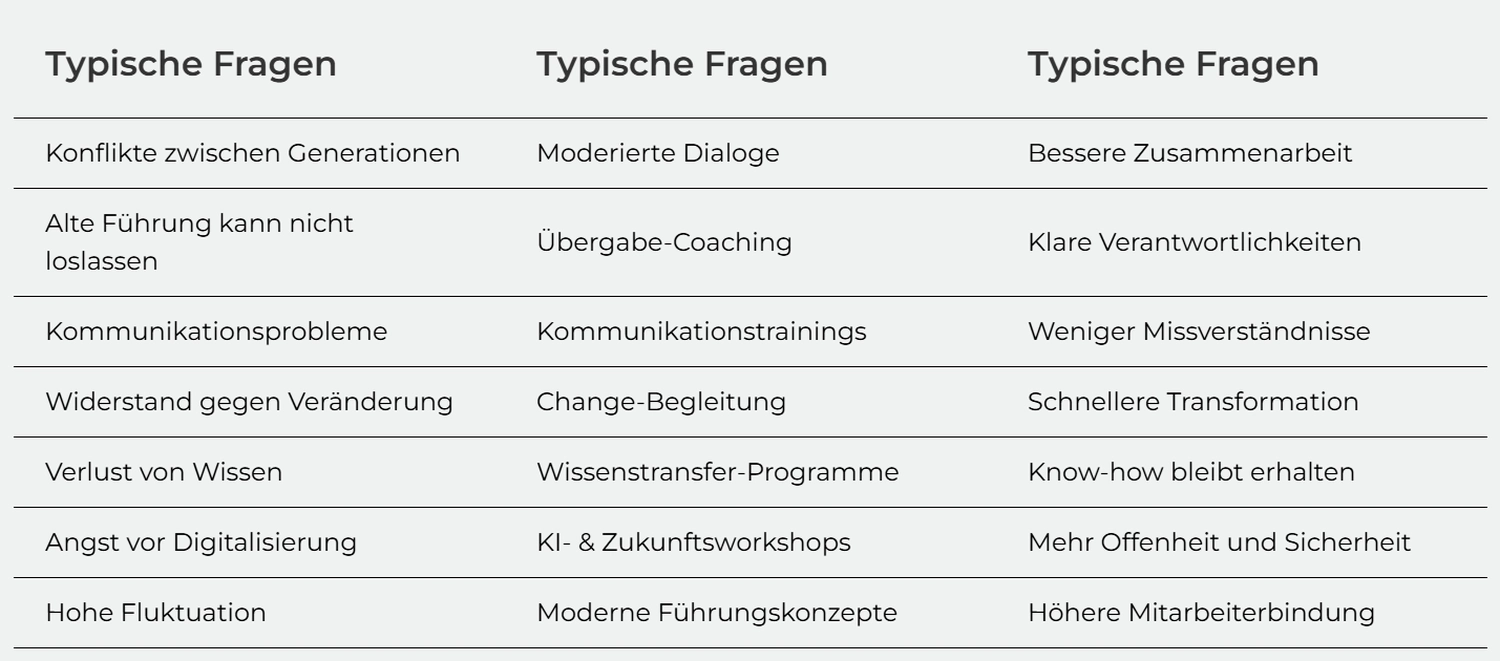 | Typische Fragen | Typische Fragen | Typische Fragen |
|---|---|---|
| Konflikte zwischen Generationen | Moderierte Dialoge | Bessere Zusammenarbeit |
| Alte Führung kann nicht loslassen | Übergabe-Coaching | Klare Verantwortlichkeiten |
| Kommunikationsprobleme | Kommunikationstrainings | Weniger Missverständnisse |
| Widerstand gegen Veränderung | Change-Begleitung | Schnellere Transformation |
| Verlust von Wissen | Wissenstransfer-Programme | Know-how bleibt erhalten |
| Angst vor Digitalisierung | KI- & Zukunftsworkshops | Mehr Offenheit und Sicherheit |
| Hohe Fluktuation | Moderne Führungskonzepte | Höhere Mitarbeiterbindung |